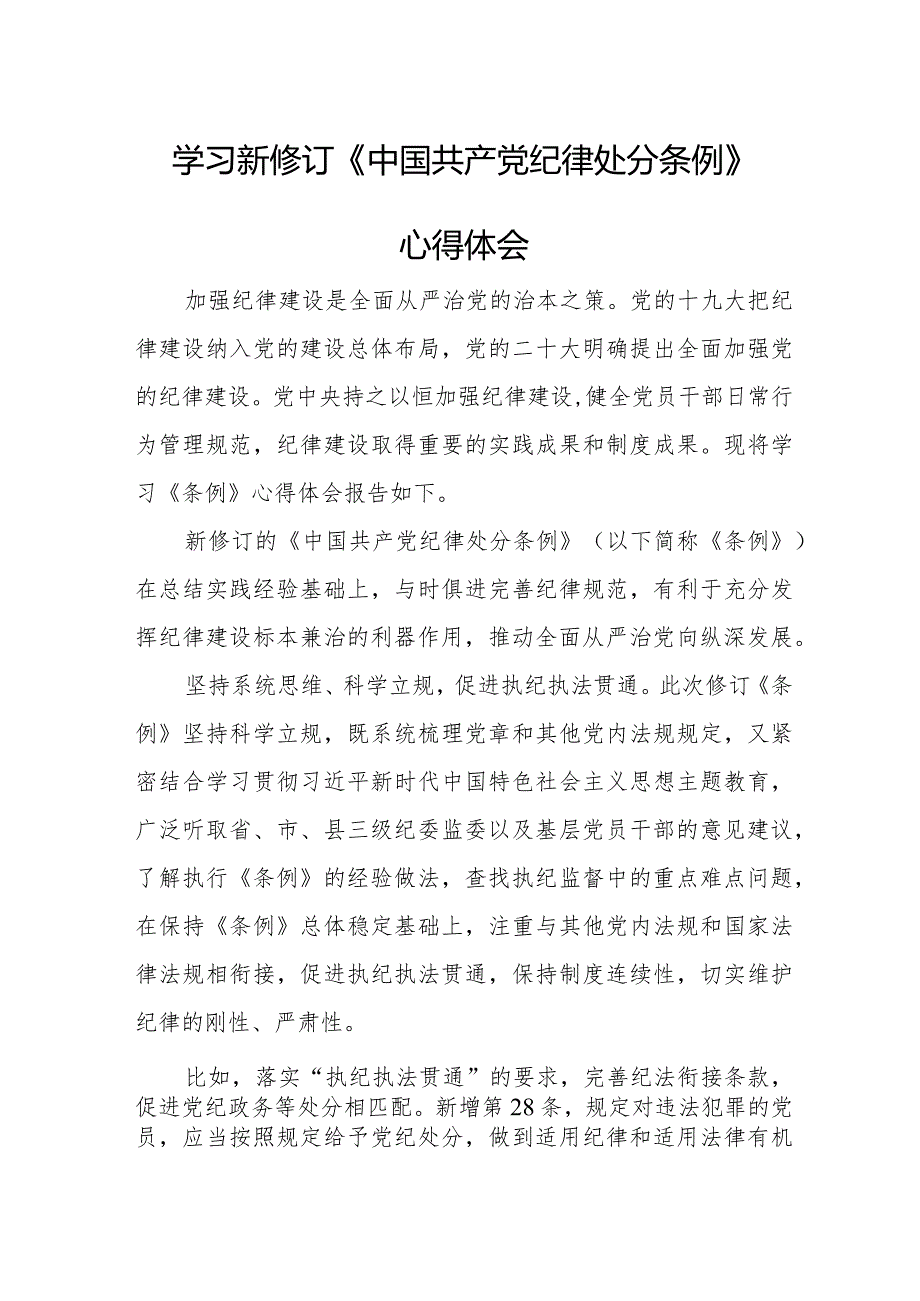 学习新修订《中国共产党纪律处分条例》

心得体会

加强纪律建设是全面从严治党的治本之策。党的十九大把纪律建设纳入党的建设总体布局，党的二十大明确提出全面加强党的纪律建设。党中央持之以恒加强纪律建设，健全党员干部日常行为管理规范，纪律建设取得重要的实践成果和制度成果。现将学习《条例》心得体会报告如下。

新修订的《中国共产党纪律处分条例》（以下简称《条例》）在总结实践经验基础上，与时俱进完善纪律规范，有利于充分发挥纪律建设标本兼治的利器作用，推动全面从严治党向纵深发展。

坚持系统思维、科学立规，促进执纪执法贯通。此次修订《条例》坚持科学立规，既系统梳理党章和其他党内法规规定，又紧密结合学习贯彻习近平新时代中国特色社会主义思想主题教育，广泛听取省、市、县三级纪委监委以及基层党员干部的意见建议，了解执行《条例》的经验做法，查找执纪监督中的重点难点问题，在保持《条例》总体稳定基础上，注重与其他党内法规和国家法律法规相衔接，促进执纪执法贯通，保持制度连续性，切实维护纪律的刚性、严肃性。

比如，落实“执纪执法贯通”的要求，完善纪法衔接条款，促进党纪政务等处分相匹配。新增第28条，规定对违法犯罪的党员，应当按照规定给予党纪处分，做到适用纪律和适用法律有机